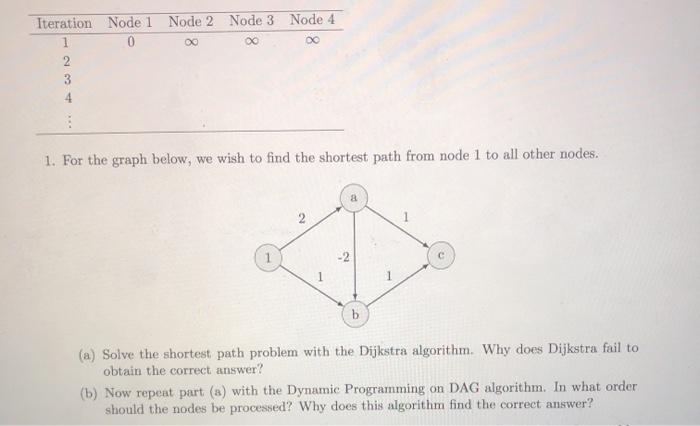 | Iteration | Node 1 | Node 2 | Node 3 | Node 4 |
|---|---|---|---|---|
| 1 | 0 | $\infty$ | $\infty$ | $\infty$ |
| 2 | | | | |
| 3 | | | | |
| 4 | | | | |
| $\vdots$ | | | | |

1. For the graph below, we wish to find the shortest path from node 1 to all other nodes.

a
2
1
1
-2
c
1
1
b

(a) Solve the shortest path problem with the Dijkstra algorithm. Why does Dijkstra fail to obtain the correct answer?

(b) Now repeat part (a) with the Dynamic Programming on DAG algorithm. In what order should the nodes be processed? Why does this algorithm find the correct answer?